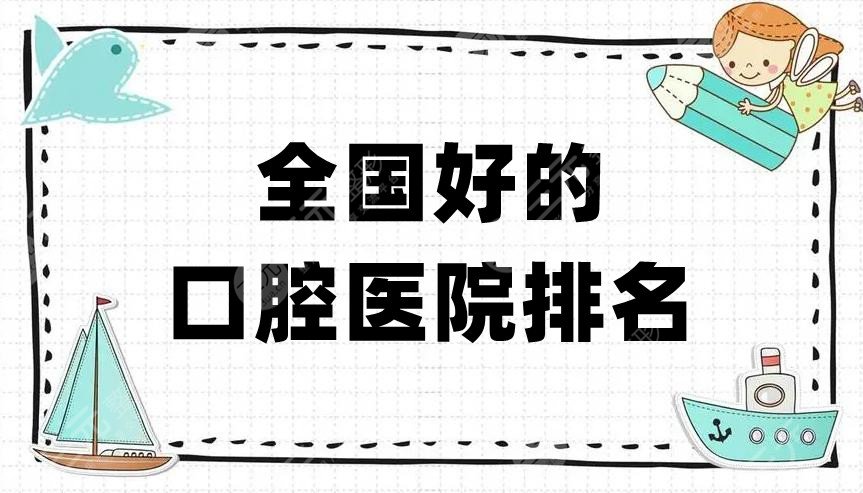 全国好的
口腔医院排名